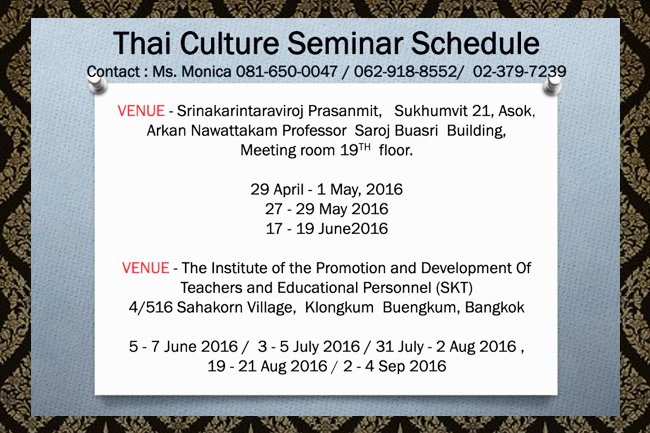 Thai Culture Seminar Schedule
Contact : Ms. Monica 081-650-0047 / 062-918-8552/ 02-379-7239

VENUE - Srinakarintaraviroj Prasanmit, Sukhumvit 21, Asok, Arkan Nawattakam Professor Saroj Buasri Building, Meeting room 19$^{TH}$ floor.

29 April - 1 May, 2016
27 - 29 May 2016
17 - 19 June2016

VENUE - The Institute of the Promotion and Development Of Teachers and Educational Personnel (SKT)
4/516 Sahakorn Village, Klongkum Buengkum, Bangkok

5 - 7 June 2016 / 3 - 5 July 2016 / 31 July - 2 Aug 2016 ,
19 - 21 Aug 2016 / 2 - 4 Sep 2016